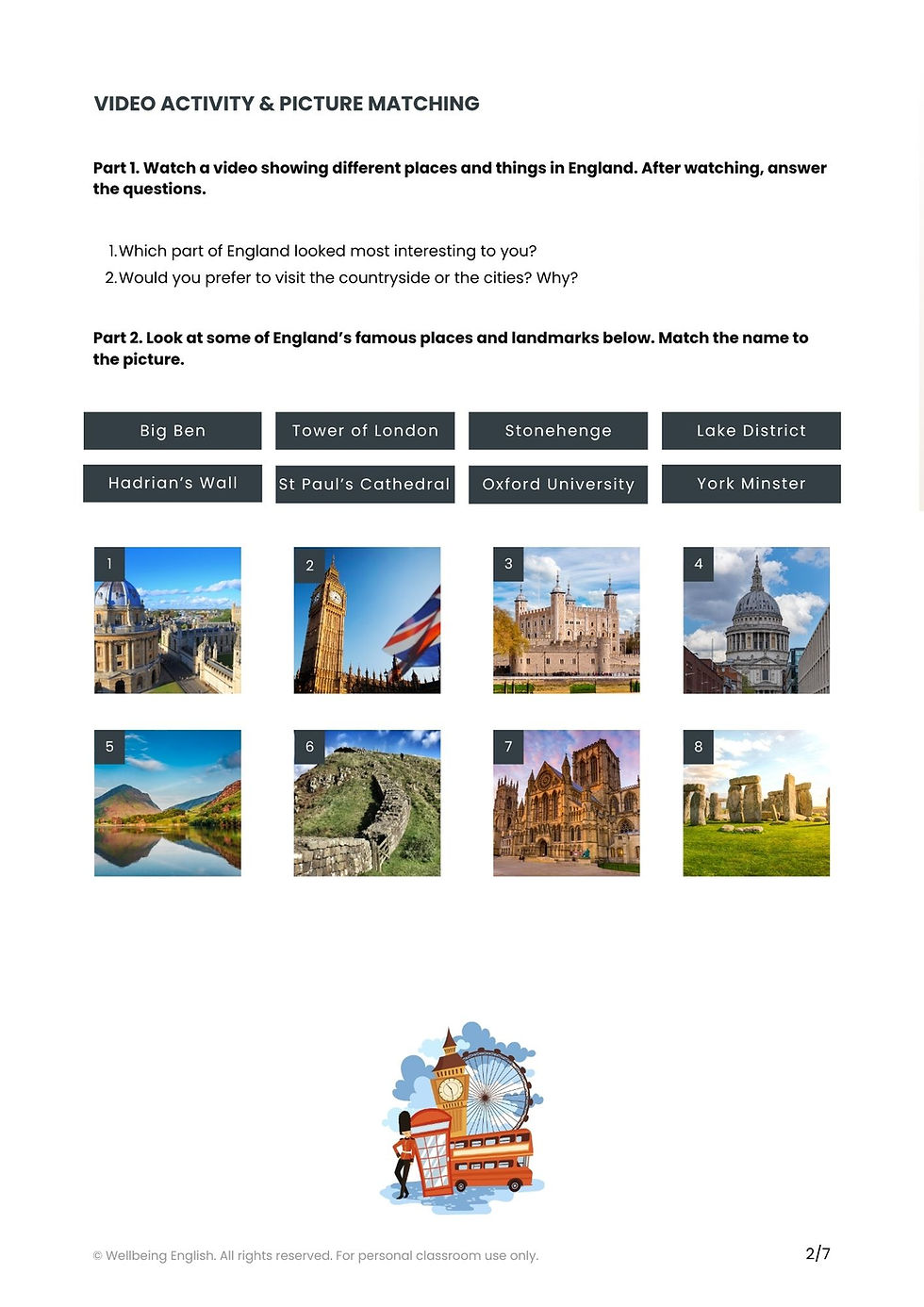 VIDEO ACTIVITY & PICTURE MATCHING

Part 1. Watch a video showing different places and things in England. After watching, answer the questions.

1. Which part of England looked most interesting to you?
2. Would you prefer to visit the countryside or the cities? Why?

Part 2. Look at some of England's famous places and landmarks below. Match the name to the picture.

Big Ben
Tower of London
Stonehenge
Lake District
Hadrian's Wall
St Paul's Cathedral
Oxford University
York Minster

1
2
3
4
5
6
7
8

© Wellbeing English. All rights reserved. For personal classroom use only.
2/7